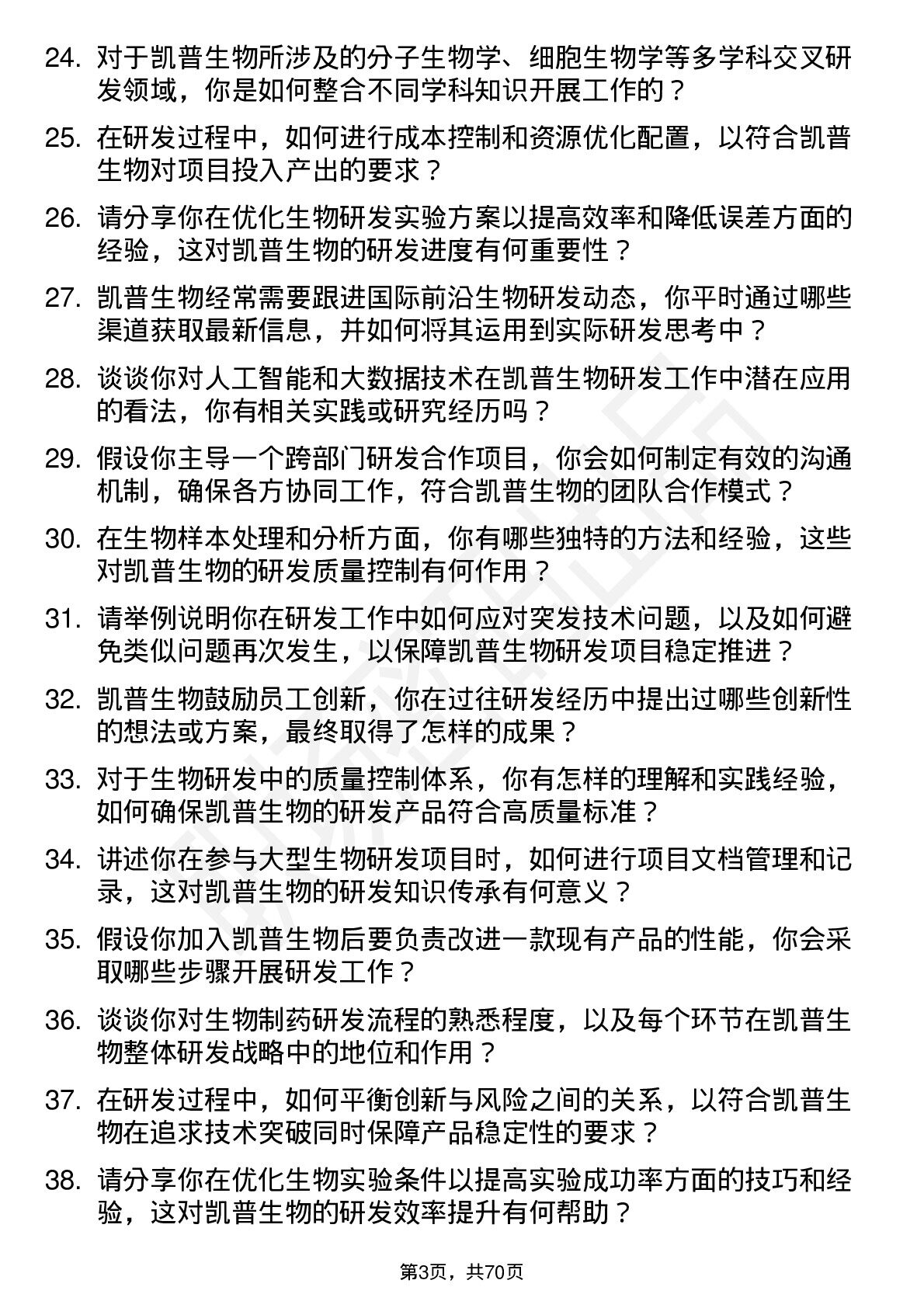 24. 对于凯普生物所涉及的分子生物学、细胞生物学等多学科交叉研发领域，你是如何整合不同学科知识开展工作的？

25. 在研发过程中，如何进行成本控制和资源优化配置，以符合凯普生物对项目投入产出的要求？

26. 请分享你在优化生物研发实验方案以提高效率和降低误差方面的经验，这对凯普生物的研发进度有何重要性？

27. 凯普生物经常需要跟进国际前沿生物研发动态，你平时通过哪些渠道获取最新信息，并如何将其运用到实际研发思考中？

28. 谈谈你对人工智能和大数据技术在凯普生物研发工作中潜在应用的看法，你有相关实践或研究经历吗？

29. 假设你主导一个跨部门研发合作项目，你会如何制定有效的沟通机制，确保各方协同工作，符合凯普生物的团队合作模式？

30. 在生物样本处理和分析方面，你有哪些独特的方法和经验，这些对凯普生物的研发质量控制有何作用？

31. 请举例说明你在研发工作中如何应对突发技术问题，以及如何避免类似问题再次发生，以保障凯普生物研发项目稳定推进？

32. 凯普生物鼓励员工创新，你在过往研发经历中提出过哪些创新性的想法或方案，最终取得了怎样的成果？

33. 对于生物研发中的质量控制体系，你有怎样的理解和实践经验，如何确保凯普生物的研发产品符合高质量标准？

34. 讲述你在参与大型生物研发项目时，如何进行项目文档管理和记录，这对凯普生物的研发知识传承有何意义？

35. 假设你加入凯普生物后要负责改进一款现有产品的性能，你会采取哪些步骤开展研发工作？

36. 谈谈你对生物制药研发流程的熟悉程度，以及每个环节在凯普生物整体研发战略中的地位和作用？

37. 在研发过程中，如何平衡创新与风险之间的关系，以符合凯普生物在追求技术突破同时保障产品稳定性的要求？

38. 请分享你在优化生物实验条件以提高实验成功率方面的技巧和经验，这对凯普生物的研发效率提升有何帮助？

第3页，共70页